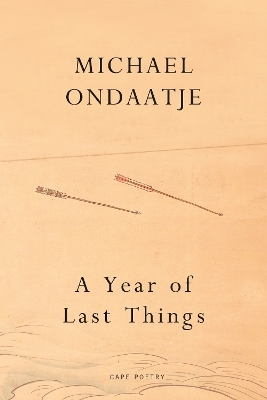 MICHAEL
ONDAATJE

A Year of
Last Things

CAPE POETRY